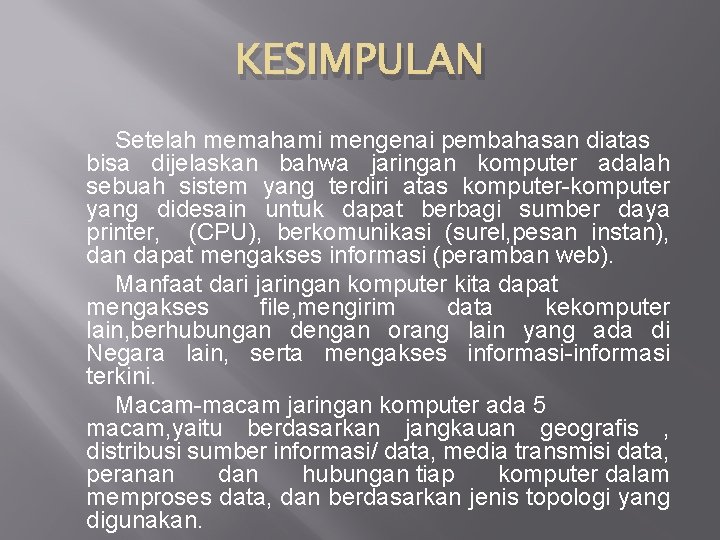 KESIMPULAN

Setelah memahami mengenai pembahasan diatas bisa dijelaskan bahwa jaringan komputer adalah sebuah sistem yang terdiri atas komputer-komputer yang didesain untuk dapat berbagi sumber daya printer, (CPU), berkomunikasi (surel,pesan instan), dan dapat mengakses informasi (peramban web).

Manfaat dari jaringan komputer kita dapat mengakses file,mengirim data kekomputer lain,berhubungan dengan orang lain yang ada di Negara lain, serta mengakses informasi-informasi terkini.

Macam-macam jaringan komputer ada 5 macam,yaitu berdasarkan jangkauan geografis , distribusi sumber informasi/ data, media transmisi data, peranan dan hubungan tiap komputer dalam memproses data, dan berdasarkan jenis topologi yang digunakan.